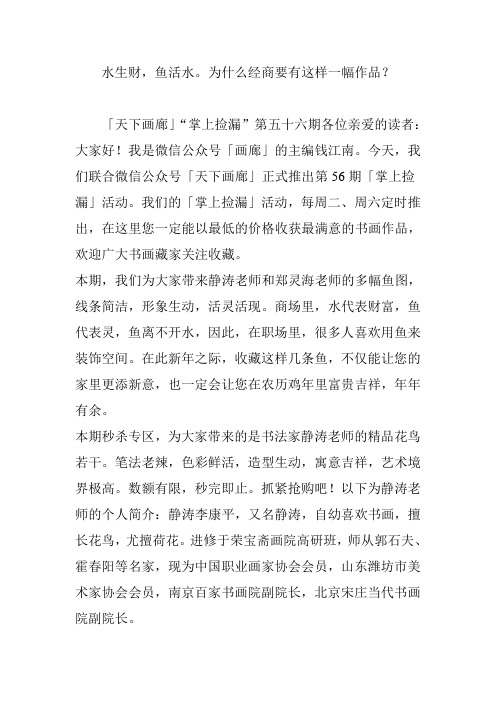 水生财，鱼活水。为什么经商要有这样一幅作品？

「天下画廊」“掌上捡漏”第五十六期各位亲爱的读者：大家好！我是微信公众号「画廊」的主编钱江南。今天，我们联合微信公众号「天下画廊」正式推出第56期「掌上捡漏」活动。我们的「掌上捡漏」活动，每周二、周六定时推出，在这里您一定能以最低的价格收获最满意的书画作品，欢迎广大书画藏家关注收藏。

本期，我们为大家带来静涛老师和郑灵海老师的多幅鱼图，线条简洁，形象生动，活灵活现。商场里，水代表财富，鱼代表灵，鱼离不开水，因此，在职场里，很多人喜欢用鱼来装饰空间。在此新年之际，收藏这样几条鱼，不仅能让您的家里更添新意，也一定会让您在农历鸡年里富贵吉祥，年年有余。

本期秒杀专区，为大家带来的是书法家静涛老师的精品花鸟若干。笔法老辣，色彩鲜活，造型生动，寓意吉祥，艺术境界极高。数额有限，秒完即止。抓紧抢购吧！以下为静涛老师的个人简介：静涛李康平，又名静涛，自幼喜欢书画，擅长花鸟，尤擅荷花。进修于荣宝斋画院高研班，师从郭石夫、霍春阳等名家，现为中国职业画家协会会员，山东潍坊市美术家协会会员，南京百家书画院副院长，北京宋庄当代书画院副院长。